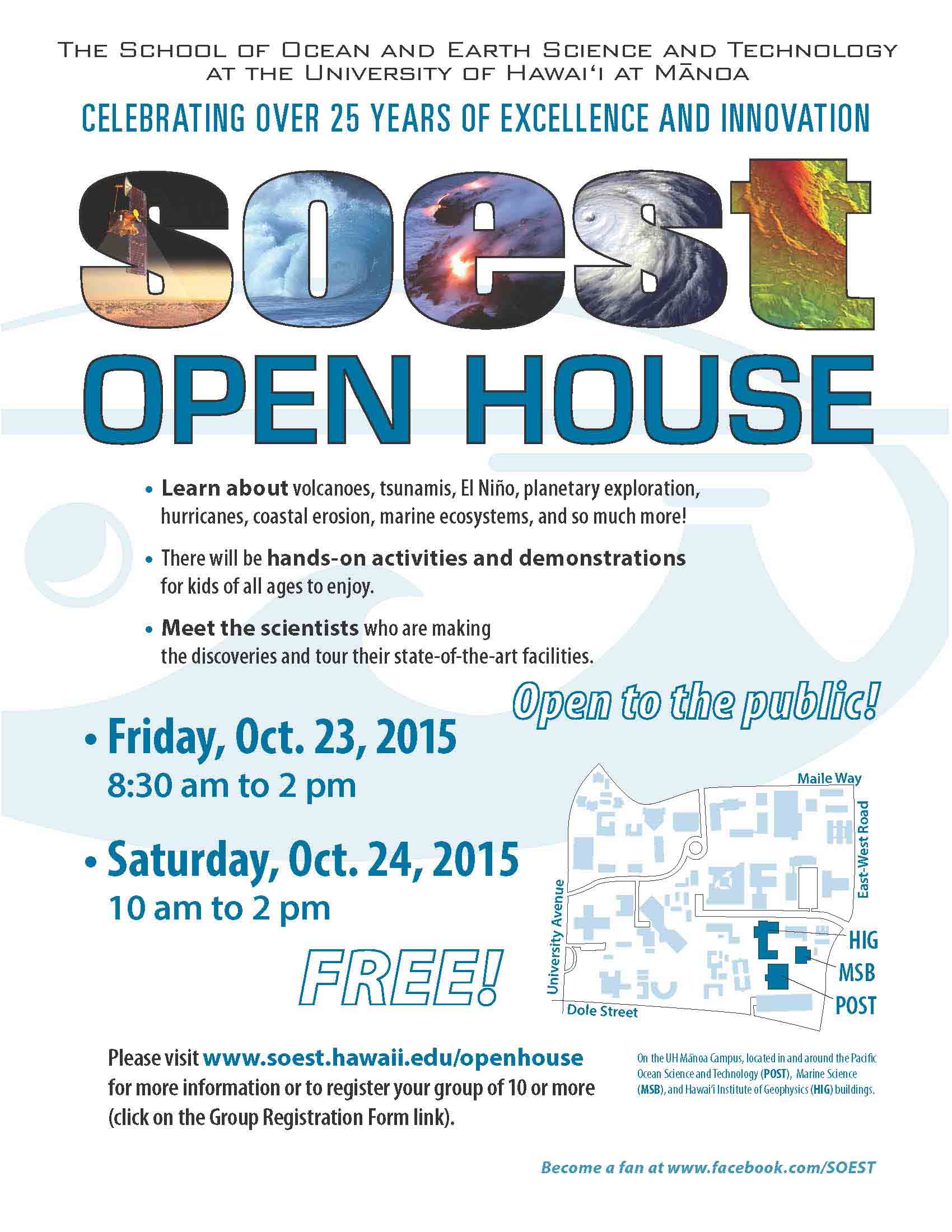 THE SCHOOL OF OCEAN AND EARTH SCIENCE AND TECHNOLOGY AT THE UNIVERSITY OF HAWAI‘I AT MĀNOA

CELEBRATING OVER 25 YEARS OF EXCELLENCE AND INNOVATION

soest

OPEN HOUSE

• Learn about volcanoes, tsunamis, El Niño, planetary exploration, hurricanes, coastal erosion, marine ecosystems, and so much more!

• There will be hands-on activities and demonstrations for kids of all ages to enjoy.

• Meet the scientists who are making the discoveries and tour their state-of-the-art facilities.

Open to the public!

• Friday, Oct. 23, 2015
8:30 am to 2 pm

• Saturday, Oct. 24, 2015
10 am to 2 pm

FREE!

Maile Way
East-West Road
University Avenue
Dole Street
HIG
MSB
POST

Please visit www.soest.hawaii.edu/openhouse for more information or to register your group of 10 or more (click on the Group Registration Form link).

On the UH Mānoa Campus, located in and around the Pacific Ocean Science and Technology (POST), Marine Science (MSB), and Hawai‘i Institute of Geophysics (HIG) buildings.

Become a fan at www.facebook.com/SOEST